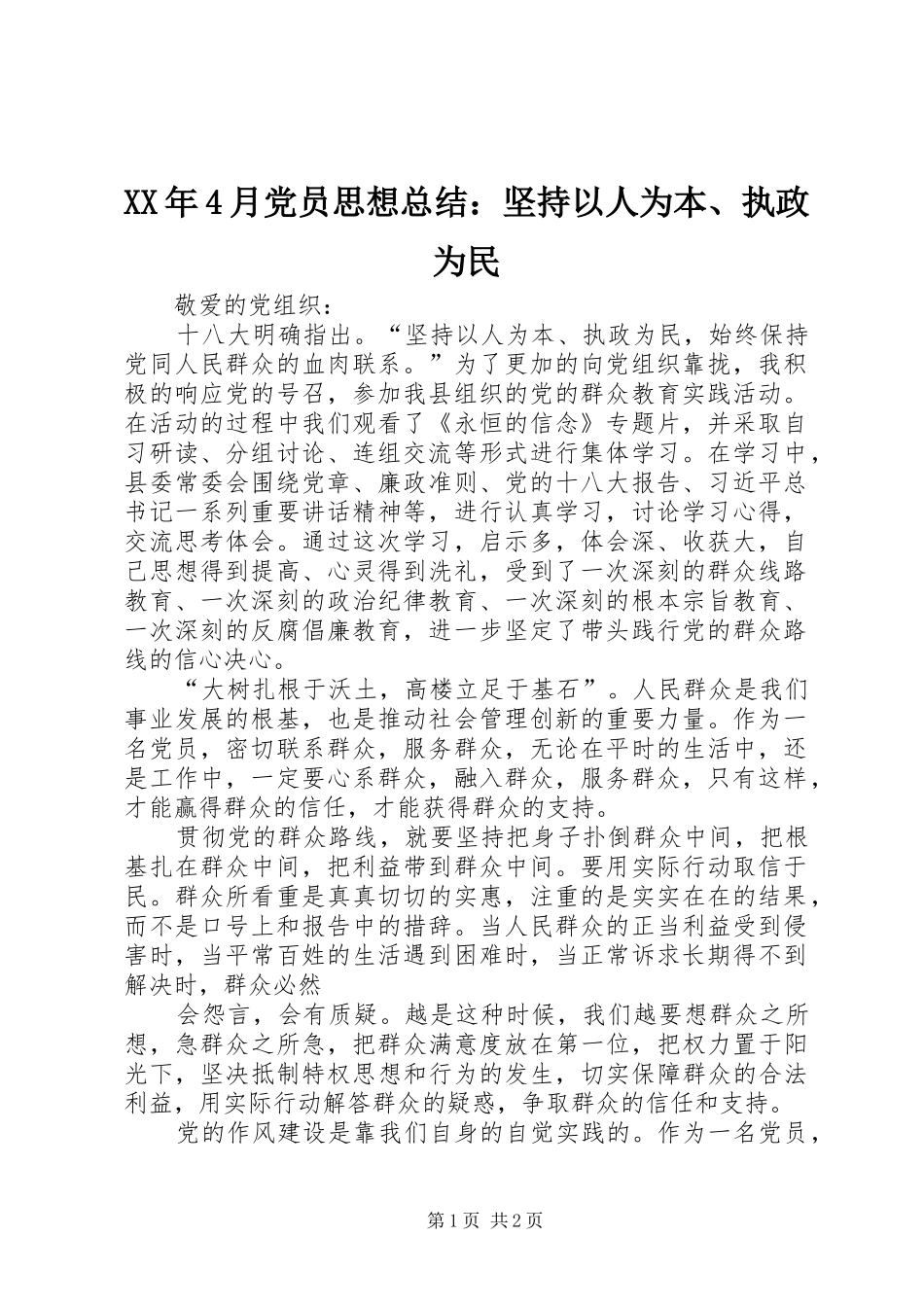 XX年4月党员思想总结：坚持以人为本、执政为民

敬爱的党组织：

十八大明确指出。“坚持以人为本、执政为民，始终保持党同人民群众的血肉联系。”为了更加的向党组织靠拢，我积极的响应党的号召，参加我县组织的党的群众教育实践活动。在活动的过程中我们观看了《永恒的信念》专题片，并采取自习研读、分组讨论、连组交流等形式进行集体学习。在学习中，县委常委会围绕党章、廉政准则、党的十八大报告、习近平总书记一系列重要讲话精神等，进行认真学习，讨论学习心得，交流思考体会。通过这次学习，启示多，体会深、收获大，自己思想得到提高、心灵得到洗礼，受到了一次深刻的群众线路教育、一次深刻的政治纪律教育、一次深刻的根本宗旨教育、一次深刻的反腐倡廉教育，进一步坚定了带头践行党的群众路线的信心决心。

“大树扎根于沃土，高楼立足于基石”。人民群众是我们事业发展的根基，也是推动社会管理创新的重要力量。作为一名党员，密切联系群众，服务群众，无论在平时的生活中，还是工作中，一定要心系群众，融入群众，服务群众，只有这样，才能赢得群众的信任，才能获得群众的支持。

贯彻党的群众路线，就要坚持把身子扑倒群众中间，把根基扎在群众中间，把利益带到群众中间。要用实际行动取信于民。群众所看重是真真切切的实惠，注重的是实实在在的结果，而不是口号上和报告中的措辞。当人民群众的正当利益受到侵害时，当平常百姓的生活遇到困难时，当正常诉求长期得不到解决时，群众必然

会怨言，会有质疑。越是这种时候，我们越要想群众之所想，急群众之所急，把群众满意度放在第一位，把权力置于阳光下，坚决抵制特权思想和行为的发生，切实保障群众的合法利益，用实际行动解答群众的疑惑，争取群众的信任和支持。

党的作风建设是靠我们自身的自觉实践的。作为一名党员，

第1页 共2页